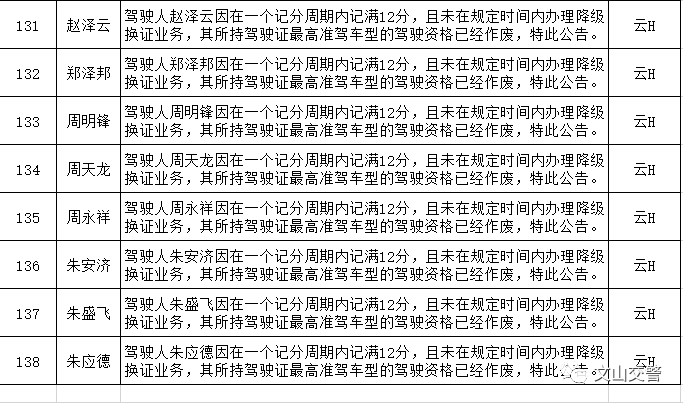 | 131 | 赵泽云 | 驾驶人赵泽云因在一个记分周期内记满12分，且未在规定时间内办理降级换证业务，其所持驾驶证最高准驾车型的驾驶资格已经作废，特此公告。 | 云H |
|---|---|---|---|
| 132 | 郑泽邦 | 驾驶人郑泽邦因在一个记分周期内记满12分，且未在规定时间内办理降级换证业务，其所持驾驶证最高准驾车型的驾驶资格已经作废，特此公告。 | 云H |
| 133 | 周明锋 | 驾驶人周明锋因在一个记分周期内记满12分，且未在规定时间内办理降级换证业务，其所持驾驶证最高准驾车型的驾驶资格已经作废，特此公告。 | 云H |
| 134 | 周天龙 | 驾驶人周天龙因在一个记分周期内记满12分，且未在规定时间内办理降级换证业务，其所持驾驶证最高准驾车型的驾驶资格已经作废，特此公告。 | 云H |
| 135 | 周永祥 | 驾驶人周永祥因在一个记分周期内记满12分，且未在规定时间内办理降级换证业务，其所持驾驶证最高准驾车型的驾驶资格已经作废，特此公告。 | 云H |
| 136 | 朱安济 | 驾驶人朱安济因在一个记分周期内记满12分，且未在规定时间内办理降级换证业务，其所持驾驶证最高准驾车型的驾驶资格已经作废，特此公告。 | 云H |
| 137 | 朱盛飞 | 驾驶人朱盛飞因在一个记分周期内记满12分，且未在规定时间内办理降级换证业务，其所持驾驶证最高准驾车型的驾驶资格已经作废，特此公告。 | 云H |
| 138 | 朱应德 | 驾驶人朱应德因在一个记分周期内记满12分，且未在规定时间内办理降级换证业务，其所持驾驶证最高准驾车型的驾驶资格已经作废，特此公告。 | 云H |

文山交警